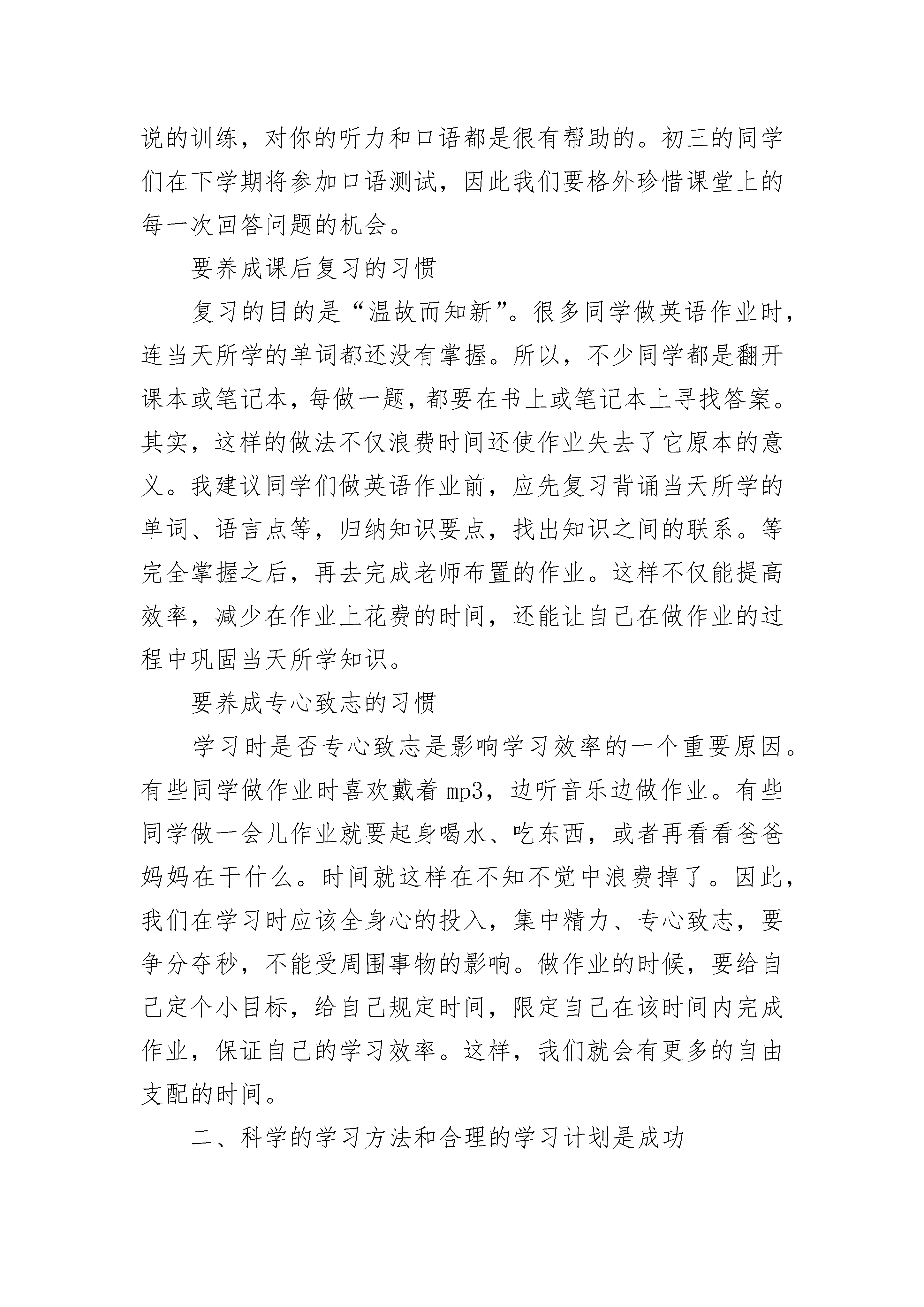 说的训练，对你的听力和口语都是很有帮助的。初三的同学们在下学期将参加口语测试，因此我们要格外珍惜课堂上的每一次回答问题的机会。

要养成课后复习的习惯

复习的目的是“温故而知新”。很多同学做英语作业时，连当天所学的单词都还没有掌握。所以，不少同学都是翻开课本或笔记本，每做一题，都要在书上或笔记本上寻找答案。其实，这样的做法不仅浪费时间还使作业失去了它原本的意义。我建议同学们做英语作业前，应先复习背诵当天所学的单词、语言点等，归纳知识要点，找出知识之间的联系。等完全掌握之后，再去完成老师布置的作业。这样不仅能提高效率，减少在作业上花费的时间，还能让自己在做作业的过程中巩固当天所学知识。

要养成专心致志的习惯

学习时是否专心致志是影响学习效率的一个重要原因。有些同学做作业时喜欢戴着 mp3，边听音乐边做作业。有些同学做一会儿作业就要起身喝水、吃东西，或者再看看爸爸妈妈在干什么。时间就这样在不知不觉中浪费掉了。因此，我们在学习时应该全身心的投入，集中精力、专心致志，要争分夺秒，不能受周围事物的影响。做作业的时候，要给自己定个小目标，给自己规定时间，限定自己在该时间内完成作业，保证自己的学习效率。这样，我们就会有更多的自由支配的时间。

二、科学的学习方法和合理的学习计划是成功